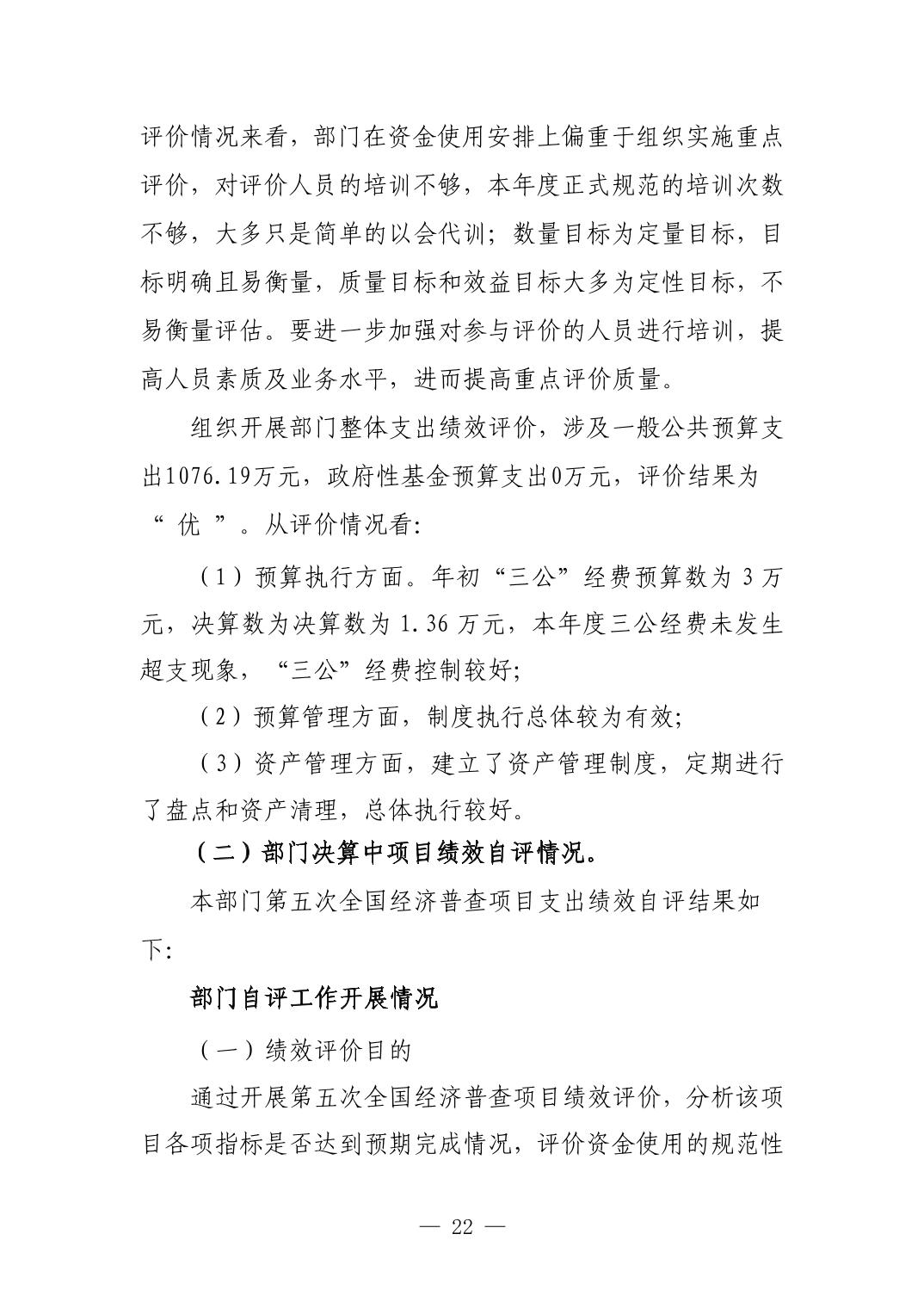 评价情况来看，部门在资金使用安排上偏重于组织实施重点评价，对评价人员的培训不够，本年度正式规范的培训次数不够，大多只是简单的以会代训；数量目标为定量目标，目标明确且易衡量，质量目标和效益目标大多为定性目标，不易衡量评估。要进一步加强对参与评价的人员进行培训，提高人员素质及业务水平，进而提高重点评价质量。

组织开展部门整体支出绩效评价，涉及一般公共预算支出1076.19万元，政府性基金预算支出0万元，评价结果为“ 优 ”。从评价情况看:

（1）预算执行方面。年初“三公”经费预算数为 3 万元，决算数为决算数为 1.36 万元，本年度三公经费未发生超支现象，“三公”经费控制较好;

（2）预算管理方面，制度执行总体较为有效;

（3）资产管理方面，建立了资产管理制度，定期进行了盘点和资产清理，总体执行较好。

（二）部门决算中项目绩效自评情况。

本部门第五次全国经济普查项目支出绩效自评结果如下:

部门自评工作开展情况

（一）绩效评价目的

通过开展第五次全国经济普查项目绩效评价，分析该项目各项指标是否达到预期完成情况，评价资金使用的规范性

— 22 —